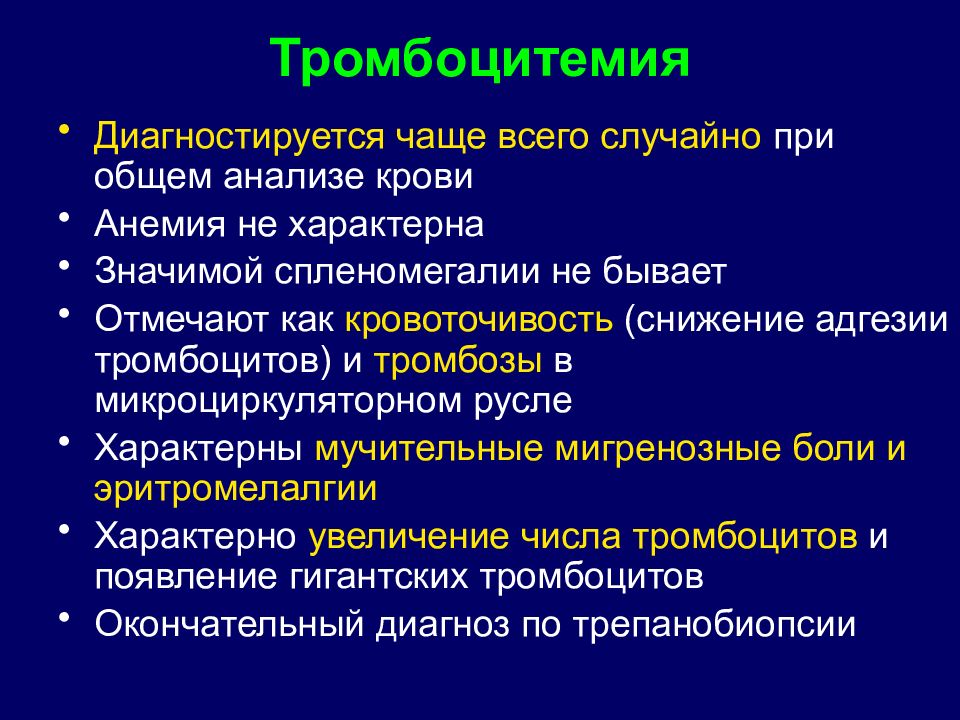 Тромбоцитемия

• Диагностируется чаще всего случайно при общем анализе крови
• Анемия не характерна
• Значимой спленомегалии не бывает
• Отмечают как кровоточивость (снижение адгезии тромбоцитов) и тромбозы в микроциркуляторном русле
• Характерны мучительные мигренозные боли и эритромелалгии
• Характерно увеличение числа тромбоцитов и появление гигантских тромбоцитов
• Окончательный диагноз по трепанобиопсии